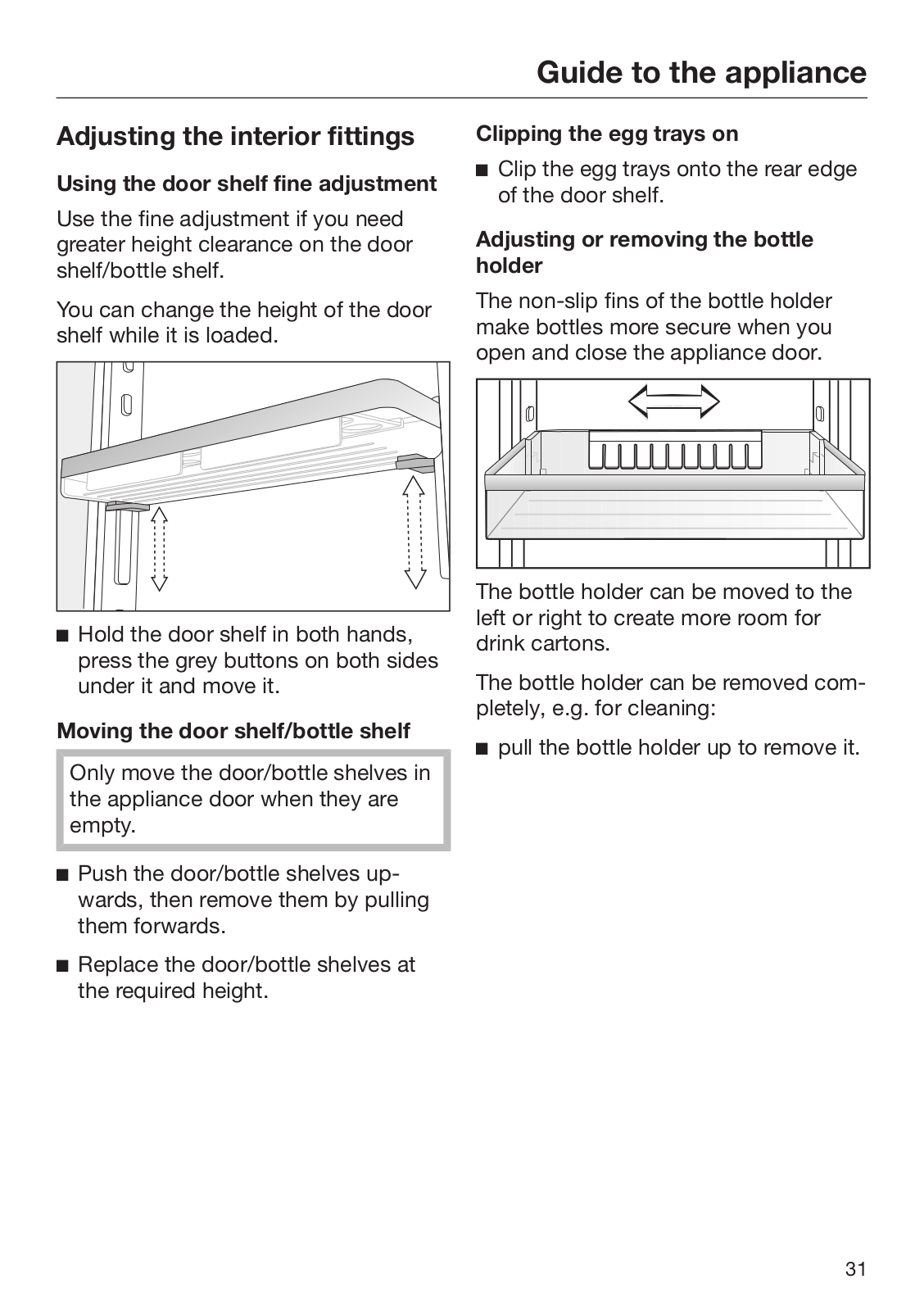 Guide to the appliance

Adjusting the interior fittings

Using the door shelf fine adjustment

Use the fine adjustment if you need greater height clearance on the door shelf/bottle shelf.

You can change the height of the door shelf while it is loaded.

■ Hold the door shelf in both hands, press the grey buttons on both sides under it and move it.

Moving the door shelf/bottle shelf

Only move the door/bottle shelves in the appliance door when they are empty.

■ Push the door/bottle shelves upwards, then remove them by pulling them forwards.

■ Replace the door/bottle shelves at the required height.

Clipping the egg trays on

■ Clip the egg trays onto the rear edge of the door shelf.

Adjusting or removing the bottle holder

The non-slip fins of the bottle holder make bottles more secure when you open and close the appliance door.

The bottle holder can be moved to the left or right to create more room for drink cartons.

The bottle holder can be removed completely, e.g. for cleaning:

■ pull the bottle holder up to remove it.

31